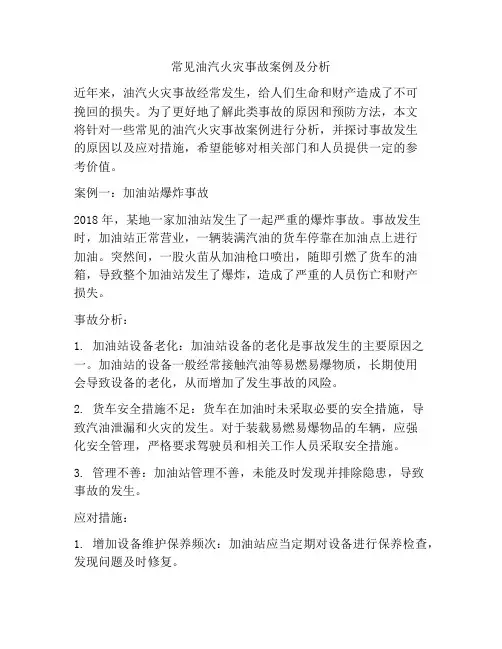 常见油汽火灾事故案例及分析

近年来，油汽火灾事故经常发生，给人们生命和财产造成了不可挽回的损失。为了更好地了解此类事故的原因和预防方法，本文将针对一些常见的油汽火灾事故案例进行分析，并探讨事故发生的原因以及应对措施，希望能够对相关部门和人员提供一定的参考价值。

案例一：加油站爆炸事故

2018 年，某地一家加油站发生了一起严重的爆炸事故。事故发生时，加油站正常营业，一辆装满汽油的货车停靠在加油点上进行加油。突然间，一股火苗从加油枪口喷出，随即引燃了货车的油箱，导致整个加油站发生了爆炸，造成了严重的人员伤亡和财产损失。

事故分析：

1. 加油站设备老化：加油站设备的老化是事故发生的主要原因之一。加油站的设备一般经常接触汽油等易燃易爆物质，长期使用会导致设备的老化，从而增加了发生事故的风险。

2. 货车安全措施不足：货车在加油时未采取必要的安全措施，导致汽油泄漏和火灾的发生。对于装载易燃易爆物品的车辆，应强化安全管理，严格要求驾驶员和相关工作人员采取安全措施。

3. 管理不善：加油站管理不善，未能及时发现并排除隐患，导致事故的发生。

应对措施：

1. 增加设备维护保养频次：加油站应当定期对设备进行保养检查，发现问题及时修复。